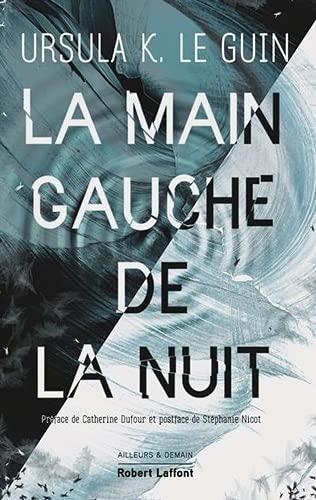 URSULA K. LE GUIN

LA MAIN GAUCHE DE LA NUIT

Préface de Catherine Dufour et postface de Stéphanie Nicot

AILLEURS & DEMAIN
Robert Laffont